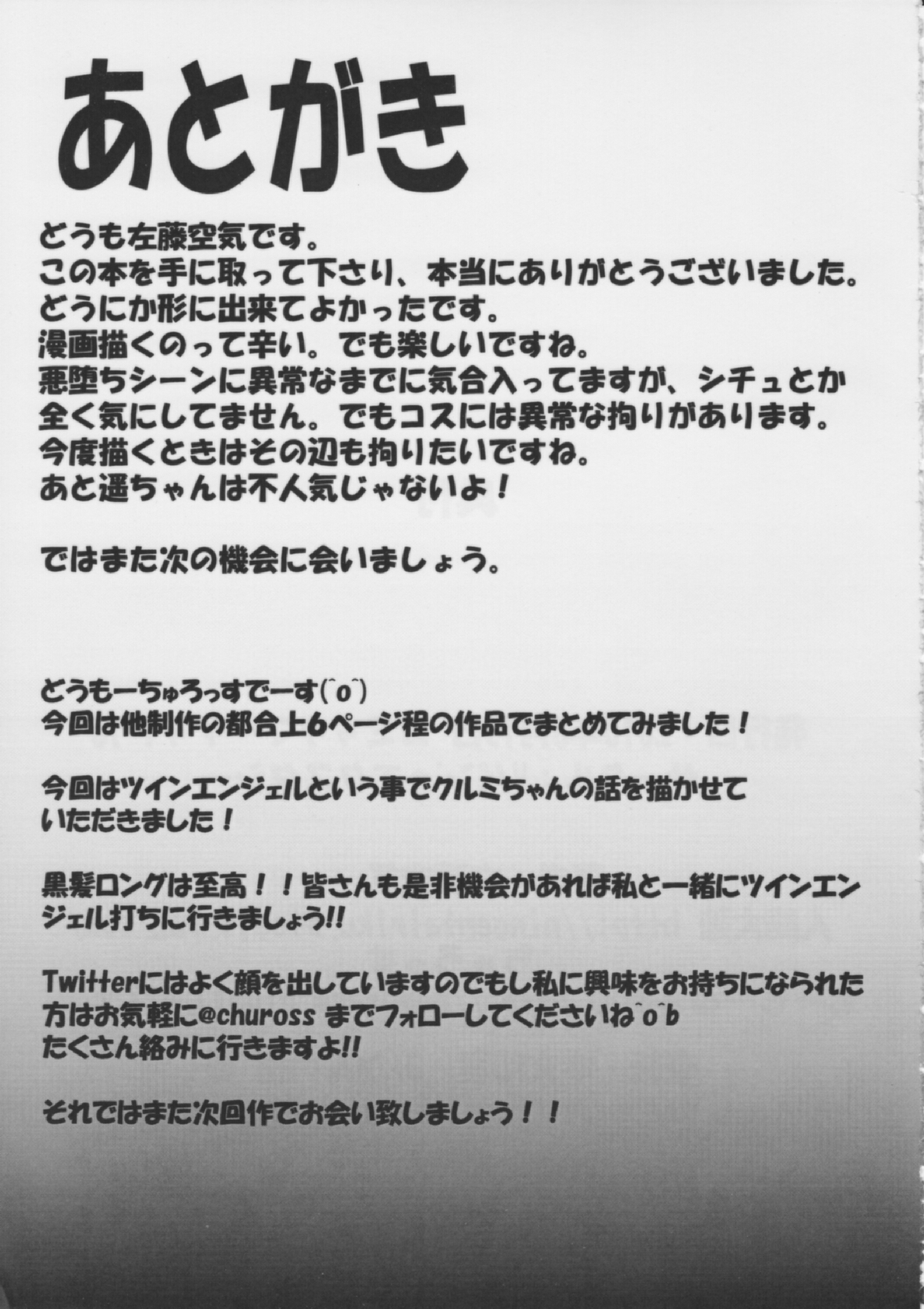 あとがき

どうも左藤空気です。
この本を手に取って下さり、本当にありがとうございました。
どうにか形に出来てよかったです。
漫画描くのって辛い。でも楽しいですね。
悪堕ちシーンに異常なまでに気合入ってますが、シチュとか全く気にしてません。でもコスには異常な拘りがあります。
今度描くときはその辺も拘りたいですね。
あと遥ちゃんは不人気じゃないよ！

ではまた次の機会に会いましょう。

どうもーちゅろっすでーす(^o^)
今回は他制作の都合上6ページ程の作品でまとめてみました！

今回はツインエンジェルという事でクルミちゃんの話を描かせていただきました！

黒髪ロングは至高！！皆さんも是非機会があれば私と一緒にツインエンジェル打ちに行きましょう!!

Twitterにはよく顔を出していますのでもし私に興味をお持ちになられた方はお気軽に@churossまでフォローしてくださいね^o^b
たくさん絡みに行きますよ!!

それではまた次回作でお会い致しましょう！！